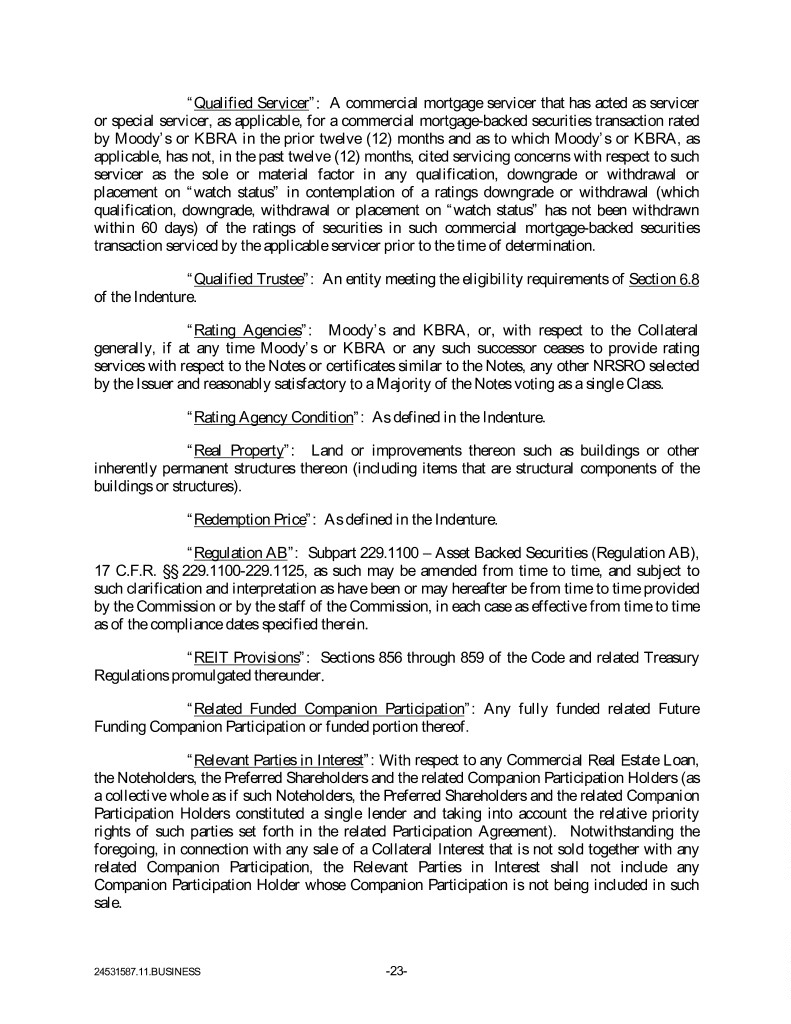 "Qualified Servicer": A commercial mortgage servicer that has acted as servicer or special servicer, as applicable, for a commercial mortgage-backed securities transaction rated by Moody's or KBRA in the prior twelve (12) months and as to which Moody's or KBRA, as applicable, has not, in the past twelve (12) months, cited servicing concerns with respect to such servicer as the sole or material factor in any qualification, downgrade or withdrawal or placement on "watch status" in contemplation of a ratings downgrade or withdrawal (which qualification, downgrade, withdrawal or placement on "watch status" has not been withdrawn within 60 days) of the ratings of securities in such commercial mortgage-backed securities transaction serviced by the applicable servicer prior to the time of determination.

"Qualified Trustee": An entity meeting the eligibility requirements of Section 6.8 of the Indenture.

"Rating Agencies": Moody's and KBRA, or, with respect to the Collateral generally, if at any time Moody's or KBRA or any such successor ceases to provide rating services with respect to the Notes or certificates similar to the Notes, any other NRSRO selected by the Issuer and reasonably satisfactory to a Majority of the Notes voting as a single Class.

"Rating Agency Condition": As defined in the Indenture.

"Real Property": Land or improvements thereon such as buildings or other inherently permanent structures thereon (including items that are structural components of the buildings or structures).

"Redemption Price": As defined in the Indenture.

"Regulation AB": Subpart 229.1100 – Asset Backed Securities (Regulation AB), 17 C.F.R. §§ 229.1100-229.1125, as such may be amended from time to time, and subject to such clarification and interpretation as have been or may hereafter be from time to time provided by the Commission or by the staff of the Commission, in each case as effective from time to time as of the compliance dates specified therein.

"REIT Provisions": Sections 856 through 859 of the Code and related Treasury Regulations promulgated thereunder.

"Related Funded Companion Participation": Any fully funded related Future Funding Companion Participation or funded portion thereof.

"Relevant Parties in Interest": With respect to any Commercial Real Estate Loan, the Noteholders, the Preferred Shareholders and the related Companion Participation Holders (as a collective whole as if such Noteholders, the Preferred Shareholders and the related Companion Participation Holders constituted a single lender and taking into account the relative priority rights of such parties set forth in the related Participation Agreement). Notwithstanding the foregoing, in connection with any sale of a Collateral Interest that is not sold together with any related Companion Participation, the Relevant Parties in Interest shall not include any Companion Participation Holder whose Companion Participation is not being included in such sale.

24531587.11.BUSINESS -23-